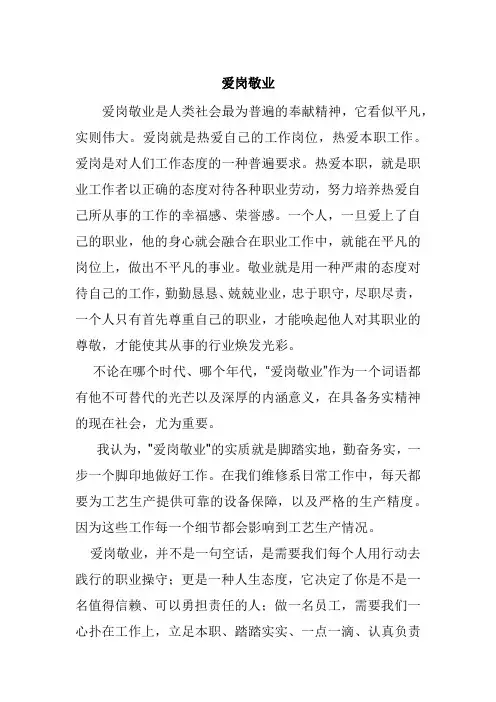 爱岗敬业

爱岗敬业是人类社会最为普遍的奉献精神，它看似平凡，实则伟大。爱岗就是热爱自己的工作岗位，热爱本职工作。爱岗是对人们工作态度的一种普遍要求。热爱本职，就是职业工作者以正确的态度对待各种职业劳动，努力培养热爱自己所从事的工作的幸福感、荣誉感。一个人，一旦爱上了自己的职业，他的身心就会融合在职业工作中，就能在平凡的岗位上，做出不平凡的事业。敬业就是用一种严肃的态度对待自己的工作，勤勤恳恳、兢兢业业，忠于职守，尽职尽责，一个人只有首先尊重自己的职业，才能唤起他人对其职业的尊敬，才能使其从事的行业焕发光彩。

不论在哪个时代、哪个年代，"爱岗敬业"作为一个词语都有他不可替代的光芒以及深厚的内涵意义，在具备务实精神的现在社会，尤为重要。

我认为，"爱岗敬业"的实质就是脚踏实地，勤奋务实，一步一个脚印地做好工作。在我们维修系日常工作中，每天都要为工艺生产提供可靠的设备保障，以及严格的生产精度。因为这些工作每一个细节都会影响到工艺生产情况。

爱岗敬业，并不是一句空话，是需要我们每个人用行动去践行的职业操守；更是一种人生态度，它决定了你是不是一名值得信赖、可以勇担责任的人；做一名员工，需要我们一心扑在工作上，立足本职、踏踏实实、一点一滴、认真负责